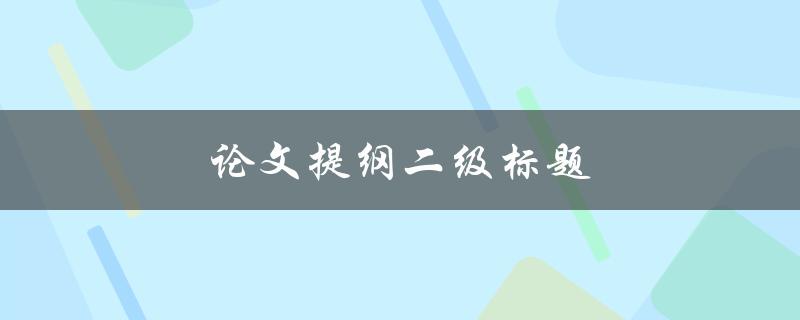 论文提纲二级标题